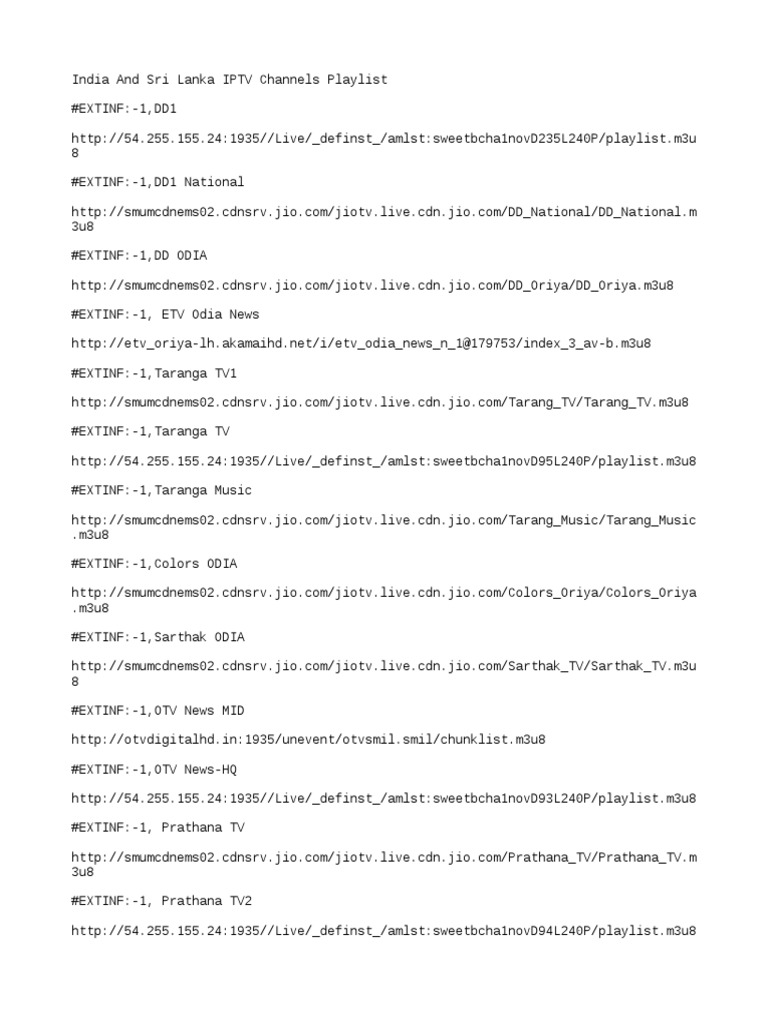 India And Sri Lanka IPTV Channels Playlist

#EXTINF:-1,DD1

http://54.255.155.24:1935//Live/_definst_/amlst:sweetbcha1novD235L240P/playlist.m3u8

#EXTINF:-1,DD1 National

http://smumcdnems02.cdnsrv.jio.com/jiotv.live.cdn.jio.com/DD_National/DD_National.m3u8

#EXTINF:-1,DD ODIA

http://smumcdnems02.cdnsrv.jio.com/jiotv.live.cdn.jio.com/DD_Oriya/DD_Oriya.m3u8

#EXTINF:-1, ETV Odia News

http://etv_oriya-lh.akamaihd.net/i/etv_odia_news_n_1@179753/index_3_av-b.m3u8

#EXTINF:-1,Taranga TV1

http://smumcdnems02.cdnsrv.jio.com/jiotv.live.cdn.jio.com/Tarang_TV/Tarang_TV.m3u8

#EXTINF:-1,Taranga TV

http://54.255.155.24:1935//Live/_definst_/amlst:sweetbcha1novD95L240P/playlist.m3u8

#EXTINF:-1,Taranga Music

http://smumcdnems02.cdnsrv.jio.com/jiotv.live.cdn.jio.com/Tarang_Music/Tarang_Music.m3u8

#EXTINF:-1,Colors ODIA

http://smumcdnems02.cdnsrv.jio.com/jiotv.live.cdn.jio.com/Colors_Oriya/Colors_Oriya.m3u8

#EXTINF:-1,Sarthak ODIA

http://smumcdnems02.cdnsrv.jio.com/jiotv.live.cdn.jio.com/Sarthak_TV/Sarthak_TV.m3u8

#EXTINF:-1,OTV News MID

http://otvdigitalhd.in:1935/unevent/otvsmil.smil/chunklist.m3u8

#EXTINF:-1,OTV News-HQ

http://54.255.155.24:1935//Live/_definst_/amlst:sweetbcha1novD93L240P/playlist.m3u8

#EXTINF:-1, Prathana TV

http://smumcdnems02.cdnsrv.jio.com/jiotv.live.cdn.jio.com/Prathana_TV/Prathana_TV.m3u8

#EXTINF:-1, Prathana TV2

http://54.255.155.24:1935//Live/_definst_/amlst:sweetbcha1novD94L240P/playlist.m3u8